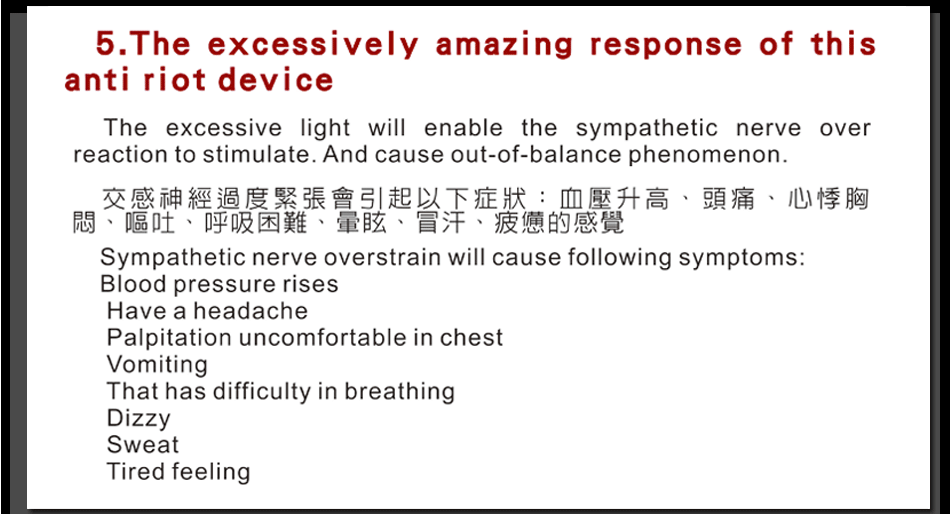 5.The excessively amazing response of this anti riot device

The excessive light will enable the sympathetic nerve over reaction to stimulate. And cause out-of-balance phenomenon.

交感神經過度緊張會引起以下症狀：血壓升高、頭痛、心悸胸悶、嘔吐、呼吸困難、暈眩、冒汗、疲憊的感覺

Sympathetic nerve overstrain will cause following symptoms:
Blood pressure rises
Have a headache
Palpitation uncomfortable in chest
Vomiting
That has difficulty in breathing
Dizzy
Sweat
Tired feeling